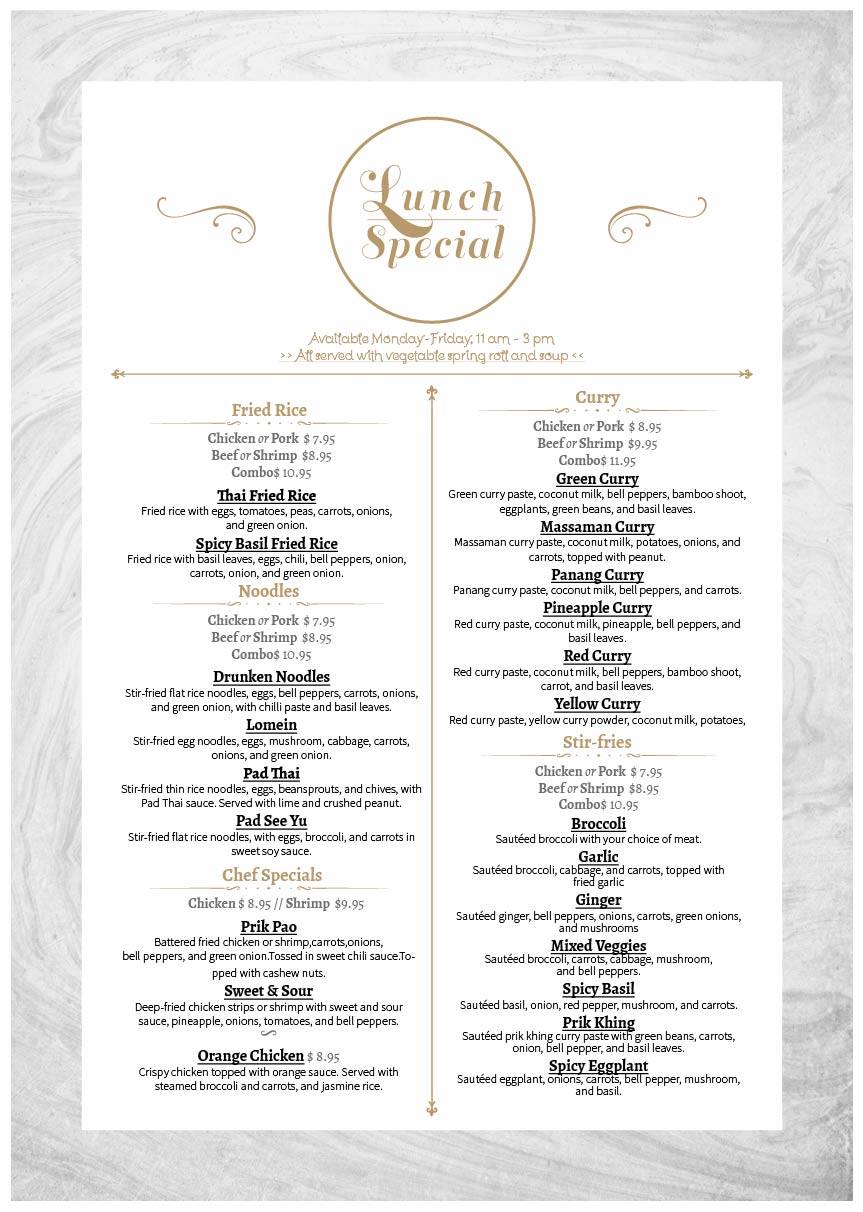 Lunch Special

Available Monday-Friday, 11 am - 3 pm
>> All served with vegetable spring roll and soup <<

Fried Rice

Chicken or Pork $ 7.95
Beef or Shrimp $8.95
Combo$ 10.95

Thai Fried Rice
Fried rice with eggs, tomatoes, peas, carrots, onions, and green onion.

Spicy Basil Fried Rice
Fried rice with basil leaves, eggs, chili, bell peppers, onion, carrots, onion, and green onion.

Noodles

Chicken or Pork $ 7.95
Beef or Shrimp $8.95
Combo$ 10.95

Drunken Noodles
Stir-fried flat rice noodles, eggs, bell peppers, carrots, onions, and green onion, with chilli paste and basil leaves.

Lomein
Stir-fried egg noodles, eggs, mushroom, cabbage, carrots, onions, and green onion.

Pad Thai
Stir-fried thin rice noodles, eggs, beansprouts, and chives, with Pad Thai sauce. Served with lime and crushed peanut.

Pad See Yu
Stir-fried flat rice noodles, with eggs, broccoli, and carrots in sweet soy sauce.

Chef Specials

Chicken $ 8.95 // Shrimp $9.95

Prik Pao
Battered fried chicken or shrimp,carrots,onions, bell peppers, and green onion.Tossed in sweet chili sauce.Topped with cashew nuts.

Sweet & Sour
Deep-fried chicken strips or shrimp with sweet and sour sauce, pineapple, onions, tomatoes, and bell peppers.

Orange Chicken $ 8.95
Crispy chicken topped with orange sauce. Served with steamed broccoli and carrots, and jasmine rice.

Curry

Chicken or Pork $ 8.95
Beef or Shrimp $9.95
Combo$ 11.95

Green Curry
Green curry paste, coconut milk, bell peppers, bamboo shoot, eggplants, green beans, and basil leaves.

Massaman Curry
Massaman curry paste, coconut milk, potatoes, onions, and carrots, topped with peanut.

Panang Curry
Panang curry paste, coconut milk, bell peppers, and carrots.

Pineapple Curry
Red curry paste, coconut milk, pineapple, bell peppers, and basil leaves.

Red Curry
Red curry paste, coconut milk, bell peppers, bamboo shoot, carrot, and basil leaves.

Yellow Curry
Red curry paste, yellow curry powder, coconut milk, potatoes,

Stir-fries

Chicken or Pork $ 7.95
Beef or Shrimp $8.95
Combo$ 10.95

Broccoli
Sautéed broccoli with your choice of meat.

Garlic
Sautéed broccoli, cabbage, and carrots, topped with fried garlic

Ginger
Sautéed ginger, bell peppers, onions, carrots, green onions, and mushrooms

Mixed Veggies
Sautéed broccoli, carrots, cabbage, mushroom, and bell peppers.

Spicy Basil
Sautéed basil, onion, red pepper, mushroom, and carrots.

Prik Khing
Sautéed prik khing curry paste with green beans, carrots, onion, bell pepper, and basil leaves.

Spicy Eggplant
Sautéed eggplant, onions, carrots, bell pepper, mushroom, and basil.